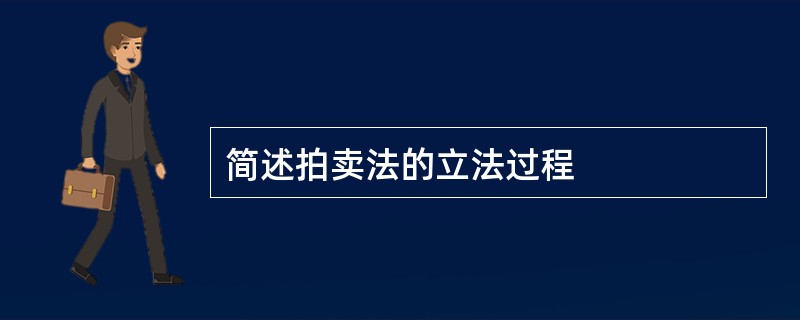 简述拍卖法的立法过程